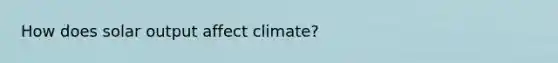 How does solar output affect climate?